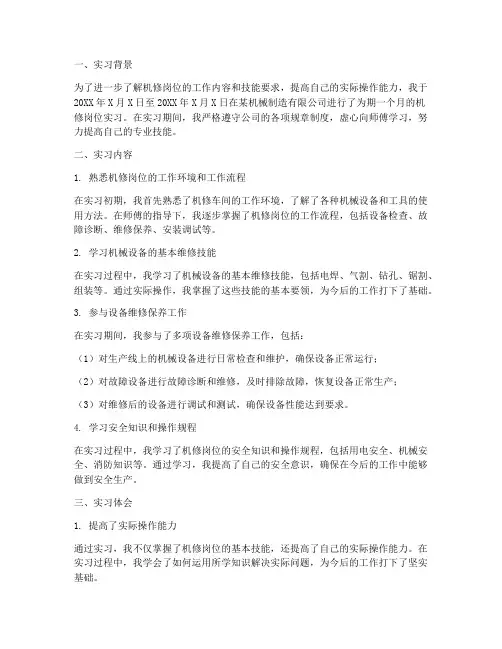 一、实习背景

为了进一步了解机修岗位的工作内容和技能要求，提高自己的实际操作能力，我于20XX年X月X日至20XX年X月X日在某机械制造有限公司进行了为期一个月的机修岗位实习。在实习期间，我严格遵守公司的各项规章制度，虚心向师傅学习，努力提高自己的专业技能。

二、实习内容

1. 熟悉机修岗位的工作环境和工作流程

在实习初期，我首先熟悉了机修车间的工作环境，了解了各种机械设备和工具的使用方法。在师傅的指导下，我逐步掌握了机修岗位的工作流程，包括设备检查、故障诊断、维修保养、安装调试等。

2. 学习机械设备的基本维修技能

在实习过程中，我学习了机械设备的基本维修技能，包括电焊、气割、钻孔、锯割、组装等。通过实际操作，我掌握了这些技能的基本要领，为今后的工作打下了基础。

3. 参与设备维修保养工作

在实习期间，我参与了多项设备维修保养工作，包括：

（1）对生产线上的机械设备进行日常检查和维护，确保设备正常运行；

（2）对故障设备进行故障诊断和维修，及时排除故障，恢复设备正常生产；

（3）对维修后的设备进行调试和测试，确保设备性能达到要求。

4. 学习安全知识和操作规程

在实习过程中，我学习了机修岗位的安全知识和操作规程，包括用电安全、机械安全、消防知识等。通过学习，我提高了自己的安全意识，确保在今后的工作中能够做到安全生产。

三、实习体会

1. 提高了实际操作能力

通过实习，我不仅掌握了机修岗位的基本技能，还提高了自己的实际操作能力。在实习过程中，我学会了如何运用所学知识解决实际问题，为今后的工作打下了坚实基础。